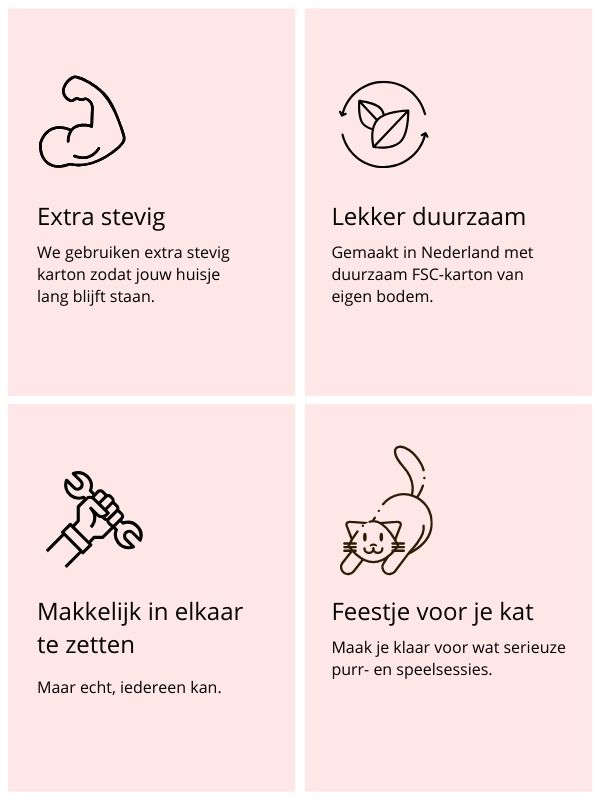 Extra stevig

We gebruiken extra stevig karton zodat jouw huisje lang blijft staan.

Lekker duurzaam

Gemaakt in Nederland met duurzaam FSC-karton van eigen bodem.

Makkelijk in elkaar te zetten

Maar echt, iedereen kan.

Feestje voor je kat

Maak je klaar voor wat serieuze purr- en speelsessies.